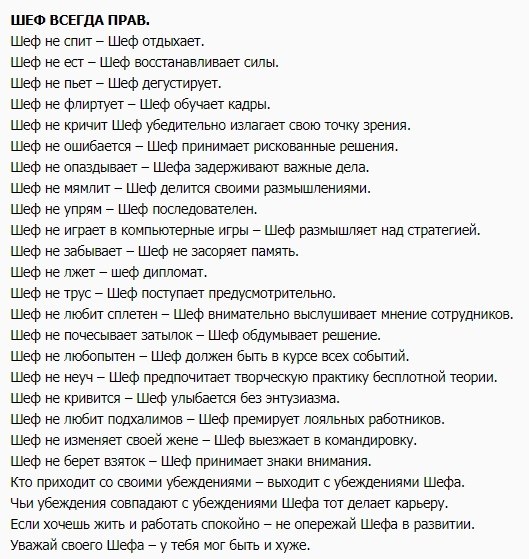 ШЕФ ВСЕГДА ПРАВ.
Шеф не спит – Шеф отдыхает.
Шеф не ест – Шеф восстанавливает силы.
Шеф не пьет – Шеф дегустирует.
Шеф не флиртует – Шеф обучает кадры.
Шеф не кричит Шеф убедительно излагает свою точку зрения.
Шеф не ошибается – Шеф принимает рискованные решения.
Шеф не опаздывает – Шефа задерживают важные дела.
Шеф не мямлит – Шеф делится своими размышлениями.
Шеф не упрям – Шеф последователен.
Шеф не играет в компьютерные игры – Шеф размышляет над стратегией.
Шеф не забывает – Шеф не засоряет память.
Шеф не лжет – шеф дипломат.
Шеф не трус – Шеф поступает предусмотрительно.
Шеф не любит сплетен – Шеф внимательно выслушивает мнение сотрудников.
Шеф не почесывает затылок – Шеф обдумывает решение.
Шеф не любопытен – Шеф должен быть в курсе всех событий.
Шеф не неуч – Шеф предпочитает творческую практику бесплотной теории.
Шеф не кривится – Шеф улыбается без энтузиазма.
Шеф не любит подхалимов – Шеф премирует лояльных работников.
Шеф не изменяет своей жене – Шеф выезжает в командировку.
Шеф не берет взяток – Шеф принимает знаки внимания.
Кто приходит со своими убеждениями – выходит с убеждениями Шефа.
Чьи убеждения совпадают с убеждениями Шефа тот делает карьеру.
Если хочешь жить и работать спокойно – не опережай Шефа в развитии.
Уважай своего Шефа – у тебя мог быть и хуже.